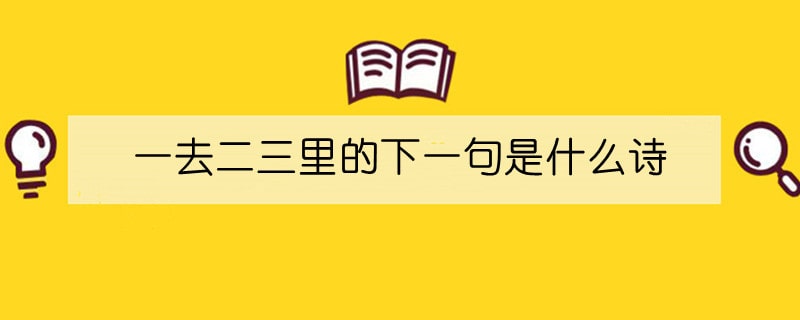 一去二三里的下一句是什么诗